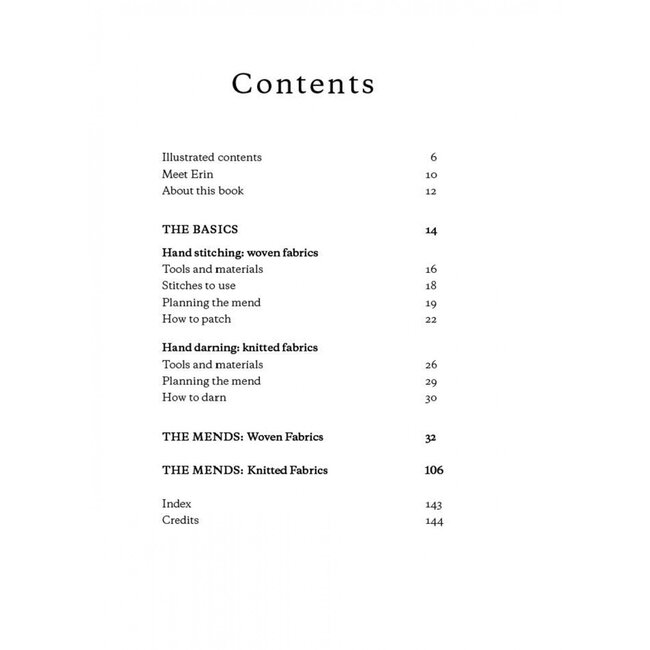 Contents

Illustrated contents 6
Meet Erin 10
About this book 12

THE BASICS 14

Hand stitching: woven fabrics
Tools and materials 16
Stitches to use 18
Planning the mend 19
How to patch 22

Hand darning: knitted fabrics
Tools and materials 26
Planning the mend 29
How to darn 30

THE MENDS: Woven Fabrics 32

THE MENDS: Knitted Fabrics 106

Index 143
Credits 144